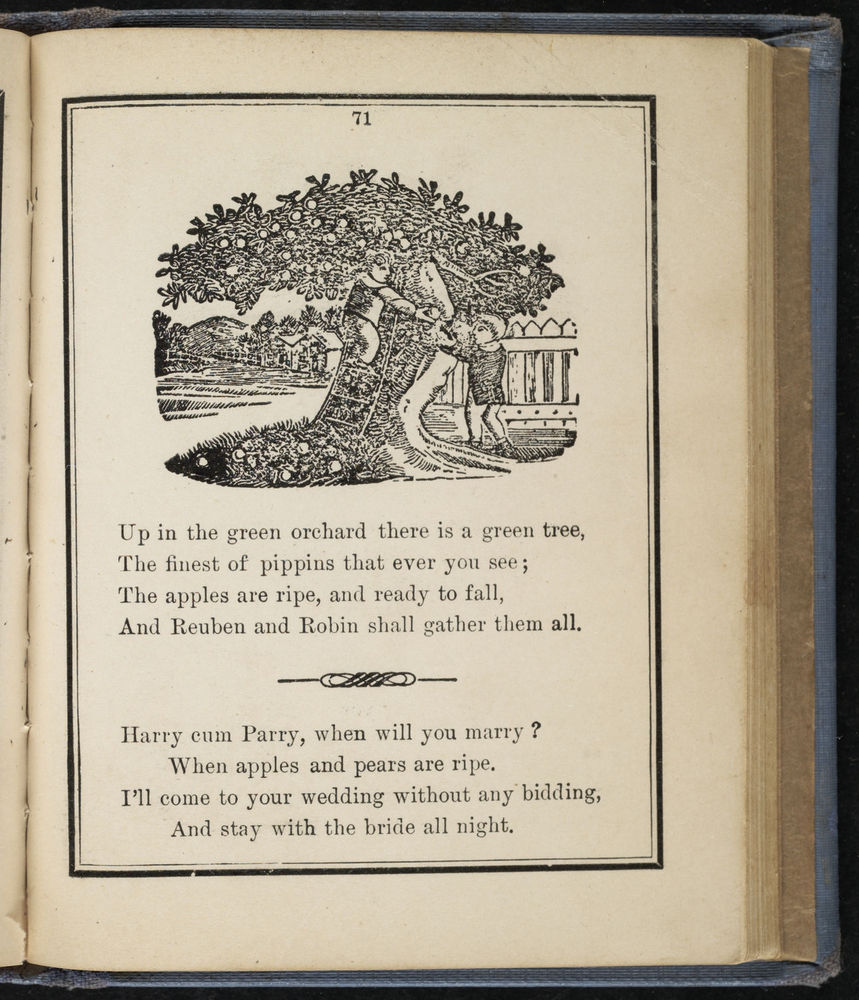 71

Up in the green orchard there is a green tree,
The finest of pippins that ever you see;
The apples are ripe, and ready to fall,
And Reuben and Robin shall gather them all.

Harry cum Parry, when will you marry?
When apples and pears are ripe.
I'll come to your wedding without any bidding,
And stay with the bride all night.